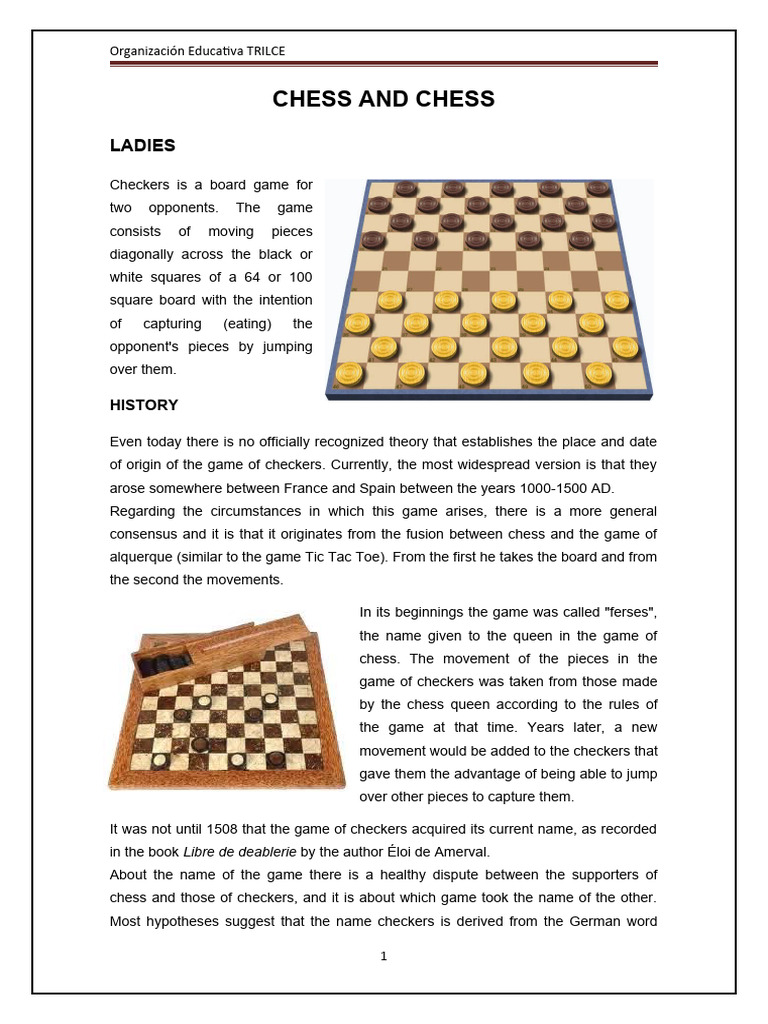 Organización Educativa TRILCE

CHESS AND CHESS

LADIES

Checkers is a board game for two opponents. The game consists of moving pieces diagonally across the black or white squares of a 64 or 100 square board with the intention of capturing (eating) the opponent's pieces by jumping over them.

HISTORY

Even today there is no officially recognized theory that establishes the place and date of origin of the game of checkers. Currently, the most widespread version is that they arose somewhere between France and Spain between the years 1000-1500 AD.
Regarding the circumstances in which this game arises, there is a more general consensus and it is that it originates from the fusion between chess and the game of alquerque (similar to the game Tic Tac Toe). From the first he takes the board and from the second the movements.

In its beginnings the game was called "ferses", the name given to the queen in the game of chess. The movement of the pieces in the game of checkers was taken from those made by the chess queen according to the rules of the game at that time. Years later, a new movement would be added to the checkers that gave them the advantage of being able to jump over other pieces to capture them.

It was not until 1508 that the game of checkers acquired its current name, as recorded in the book Libre de deablerie by the author Éloi de Amerval.
About the name of the game there is a healthy dispute between the supporters of chess and those of checkers, and it is about which game took the name of the other. Most hypotheses suggest that the name checkers is derived from the German word

1